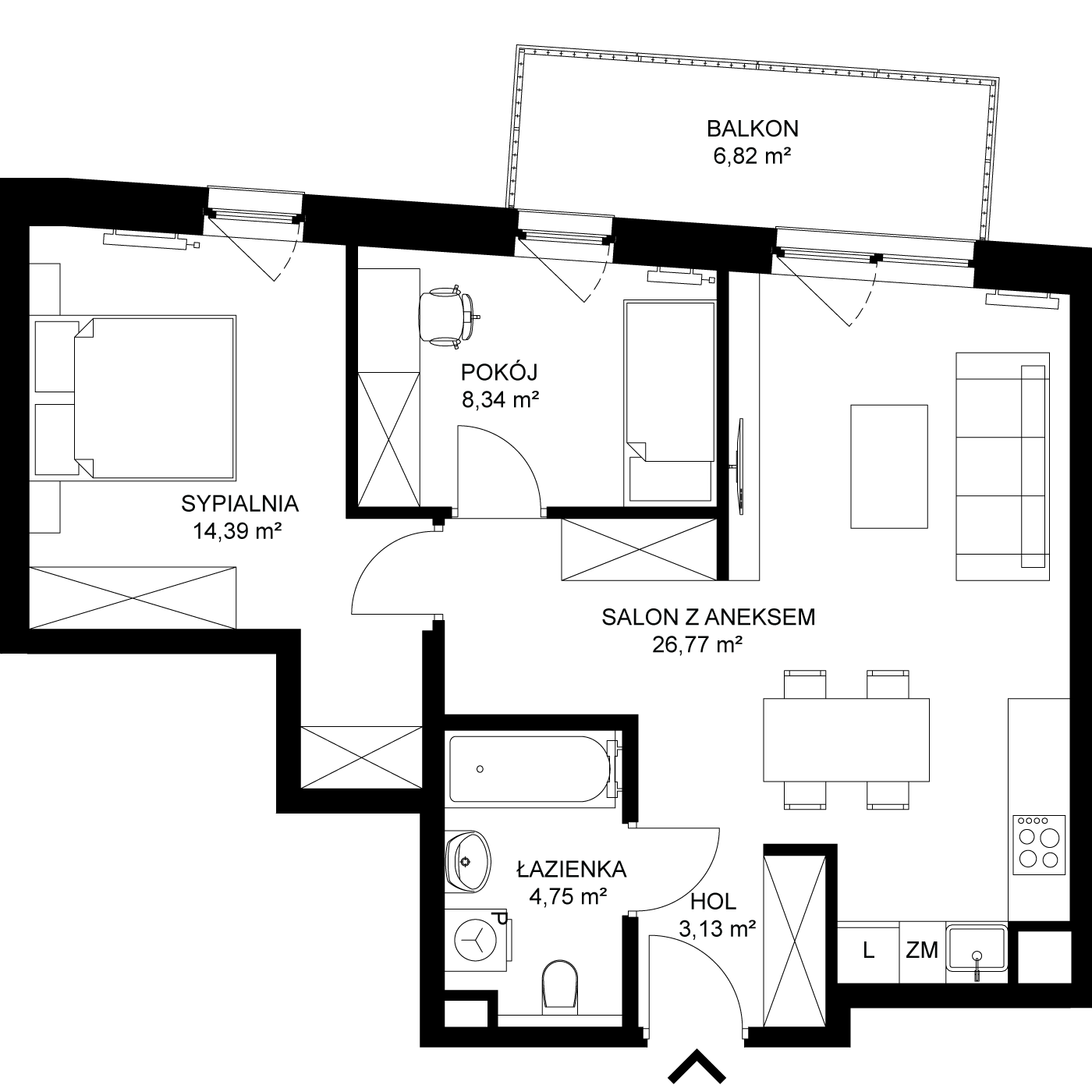 BALKON
6,82 m²

POKÓJ
8,34 m²

SYPIALNIA
14,39 m²

SALON Z ANEKSEM
26,77 m²

ŁAZIENKA
4,75 m²

P

HOL
3,13 m²

L

ZM